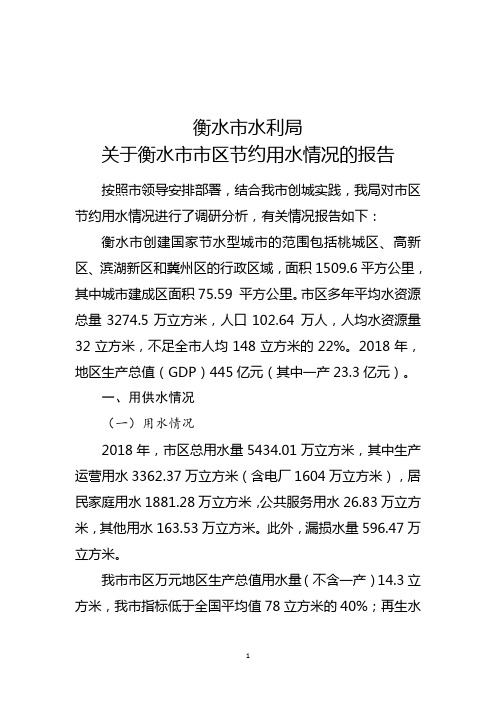 衡水市水利局
关于衡水市市区节约用水情况的报告

按照市领导安排部署，结合我市创城实践，我局对市区节约用水情况进行了调研分析，有关情况报告如下：

衡水市创建国家节水型城市的范围包括桃城区、高新区、滨湖新区和冀州区的行政区域，面积 1509.6 平方公里，其中城市建成区面积 75.59 平方公里。市区多年平均水资源总量 3274.5 万立方米，人口 102.64 万人，人均水资源量 32 立方米，不足全市人均 148 立方米的 22%。2018 年，地区生产总值（GDP）445 亿元（其中一产 23.3 亿元）。

一、用供水情况

（一）用水情况

2018 年，市区总用水量 5434.01 万立方米，其中生产运营用水 3362.37 万立方米（含电厂 1604 万立方米），居民家庭用水 1881.28 万立方米，公共服务用水 26.83 万立方米，其他用水 163.53 万立方米。此外，漏损水量 596.47 万立方米。

我市市区万元地区生产总值用水量（不含一产）14.3 立方米，我市指标低于全国平均值 78 立方米的 40%；再生水

1